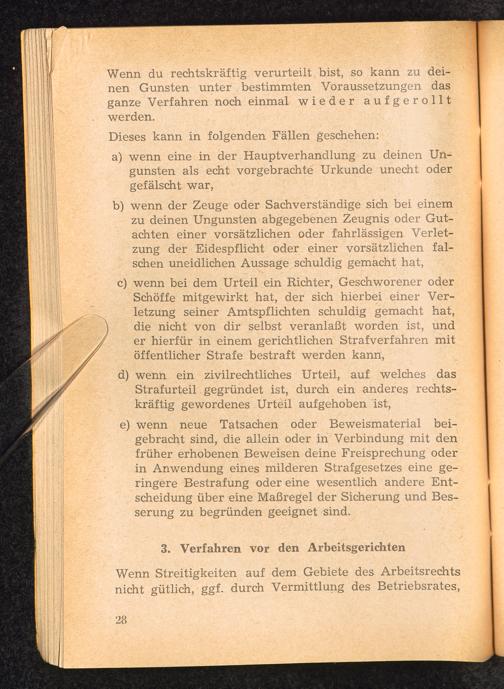 Wenn du rechtskräftig verurteilt bist, so kann zu deinen Gunsten unter bestimmten Voraussetzungen das ganze Verfahren noch einmal wieder aufgerollt werden.

Dieses kann in folgenden Fällen geschehen:

a) wenn eine in der Hauptverhandlung zu deinen Ungunsten als echt vorgebrachte Urkunde unecht oder gefälscht war,

b) wenn der Zeuge oder Sachverständige sich bei einem zu deinen Ungunsten abgegebenen Zeugnis oder Gutachten einer vorsätzlichen oder fahrlässigen Verletzung der Eidespflicht oder einer vorsätzlichen falschen uneidlichen Aussage schuldig gemacht hat,

c) wenn bei dem Urteil ein Richter, Geschworener oder Schöffe mitgewirkt hat, der sich hierbei einer Verletzung seiner Amtspflichten schuldig gemacht hat, die nicht von dir selbst veranlaßt worden ist, und er hierfür in einem gerichtlichen Strafverfahren mit öffentlicher Strafe bestraft werden kann,

d) wenn ein zivilrechtliches Urteil, auf welches das Strafurteil gegründet ist, durch ein anderes rechtskräftig gewordenes Urteil aufgehoben ist,

e) wenn neue Tatsachen oder Beweismaterial beigebracht sind, die allein oder in Verbindung mit den früher erhobenen Beweisen deine Freisprechung oder in Anwendung eines milderen Strafgesetzes eine geringere Bestrafung oder eine wesentlich andere Entscheidung über eine Maßregel der Sicherung und Besserung zu begründen geeignet sind.

3. Verfahren vor den Arbeitsgerichten

Wenn Streitigkeiten auf dem Gebiete des Arbeitsrechts nicht gütlich, ggf. durch Vermittlung des Betriebsrates,

28